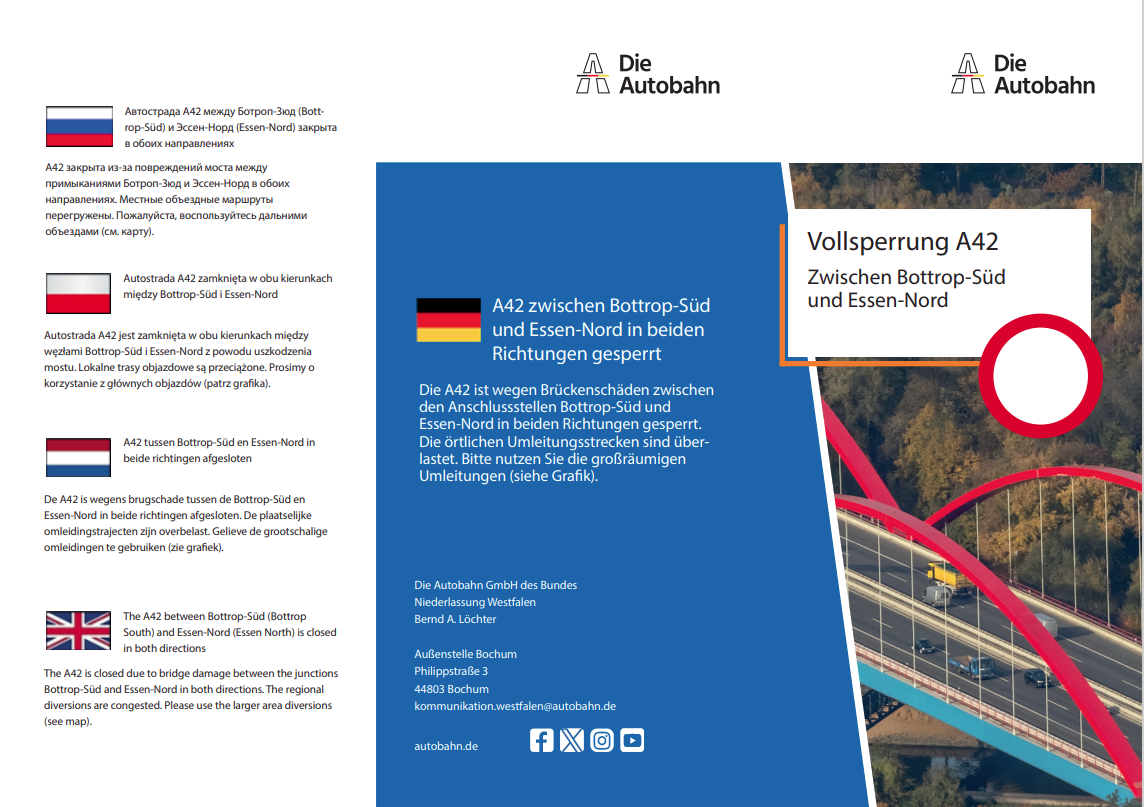 Автострада A42 между Ботроп-Зюд (Bottrop-Süd) и Эссен-Норд (Essen-Nord) закрыта в обоих направлениях

A42 закрыта из-за повреждений моста между примыканиями Ботроп-Зюд и Эссен-Норд в обоих направлениях. Местные объездные маршруты перегружены. Пожалуйста, воспользуйтесь дальними объездами (см. карту).

Autostrada A42 zamknięta w obu kierunkach między Bottrop-Süd i Essen-Nord

Autostrada A42 jest zamknięta w obu kierunkach między węzłami Bottrop-Süd i Essen-Nord z powodu uszkodzenia mostu. Lokalne trasy objazdowe są przeciążone. Prosimy o korzystanie z głównych objazdów (patrz grafika).

A42 tussen Bottrop-Süd en Essen-Nord in beide richtingen afgesloten

De A42 is wegens brugschade tussen de Bottrop-Süd en Essen-Nord in beide richtingen afgesloten. De plaatselijke omleidingstrajecten zijn overbelast. Gelieve de grootschalige omleidingen te gebruiken (zie grafiek).

The A42 between Bottrop-Süd (Bottrop South) and Essen-Nord (Essen North) is closed in both directions

The A42 is closed due to bridge damage between the junctions Bottrop-Süd and Essen-Nord in both directions. The regional diversions are congested. Please use the larger area diversions (see map).

Die Autobahn

A42 zwischen Bottrop-Süd und Essen-Nord in beiden Richtungen gesperrt

Die A42 ist wegen Brückenschäden zwischen den Anschlussstellen Bottrop-Süd und Essen-Nord in beiden Richtungen gesperrt. Die örtlichen Umleitungsstrecken sind überlastet. Bitte nutzen Sie die großräumigen Umleitungen (siehe Grafik).

Die Autobahn GmbH des Bundes
Niederlassung Westfalen
Bernd A. Löchter

Außenstelle Bochum
Philippstraße 3
44803 Bochum
kommunikation.westfalen@autobahn.de

autobahn.de

Die Autobahn

Vollsperrung A42

Zwischen Bottrop-Süd und Essen-Nord